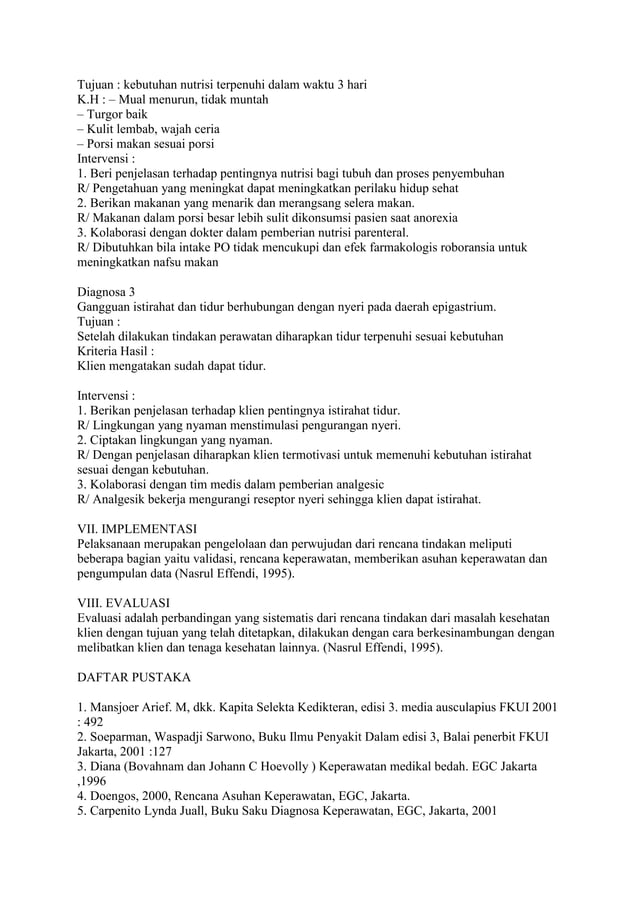 Tujuan : kebutuhan nutrisi terpenuhi dalam waktu 3 hari
K.H : – Mual menurun, tidak muntah
– Turgor baik
– Kulit lembab, wajah ceria
– Porsi makan sesuai porsi
Intervensi :
1. Beri penjelasan terhadap pentingnya nutrisi bagi tubuh dan proses penyembuhan
R/ Pengetahuan yang meningkat dapat meningkatkan perilaku hidup sehat
2. Berikan makanan yang menarik dan merangsang selera makan.
R/ Makanan dalam porsi besar lebih sulit dikonsumsi pasien saat anorexia
3. Kolaborasi dengan dokter dalam pemberian nutrisi parenteral.
R/ Dibutuhkan bila intake PO tidak mencukupi dan efek farmakologis roboransia untuk meningkatkan nafsu makan

Diagnosa 3
Gangguan istirahat dan tidur berhubungan dengan nyeri pada daerah epigastrium.
Tujuan :
Setelah dilakukan tindakan perawatan diharapkan tidur terpenuhi sesuai kebutuhan
Kriteria Hasil :
Klien mengatakan sudah dapat tidur.

Intervensi :
1. Berikan penjelasan terhadap klien pentingnya istirahat tidur.
R/ Lingkungan yang nyaman menstimulasi pengurangan nyeri.
2. Ciptakan lingkungan yang nyaman.
R/ Dengan penjelasan diharapkan klien termotivasi untuk memenuhi kebutuhan istirahat sesuai dengan kebutuhan.
3. Kolaborasi dengan tim medis dalam pemberian analgesic
R/ Analgesik bekerja mengurangi reseptor nyeri sehingga klien dapat istirahat.

VII. IMPLEMENTASI
Pelaksanaan merupakan pengelolaan dan perwujudan dari rencana tindakan meliputi beberapa bagian yaitu validasi, rencana keperawatan, memberikan asuhan keperawatan dan pengumpulan data (Nasrul Effendi, 1995).

VIII. EVALUASI
Evaluasi adalah perbandingan yang sistematis dari rencana tindakan dari masalah kesehatan klien dengan tujuan yang telah ditetapkan, dilakukan dengan cara berkesinambungan dengan melibatkan klien dan tenaga kesehatan lainnya. (Nasrul Effendi, 1995).

DAFTAR PUSTAKA

1. Mansjoer Arief. M, dkk. Kapita Selekta Kedikteran, edisi 3. media ausculapius FKUI 2001 : 492
2. Soeparman, Waspadji Sarwono, Buku Ilmu Penyakit Dalam edisi 3, Balai penerbit FKUI Jakarta, 2001 :127
3. Diana (Bovahnam dan Johann C Hoevolly ) Keperawatan medikal bedah. EGC Jakarta ,1996
4. Doengos, 2000, Rencana Asuhan Keperawatan, EGC, Jakarta.
5. Carpenito Lynda Juall, Buku Saku Diagnosa Keperawatan, EGC, Jakarta, 2001